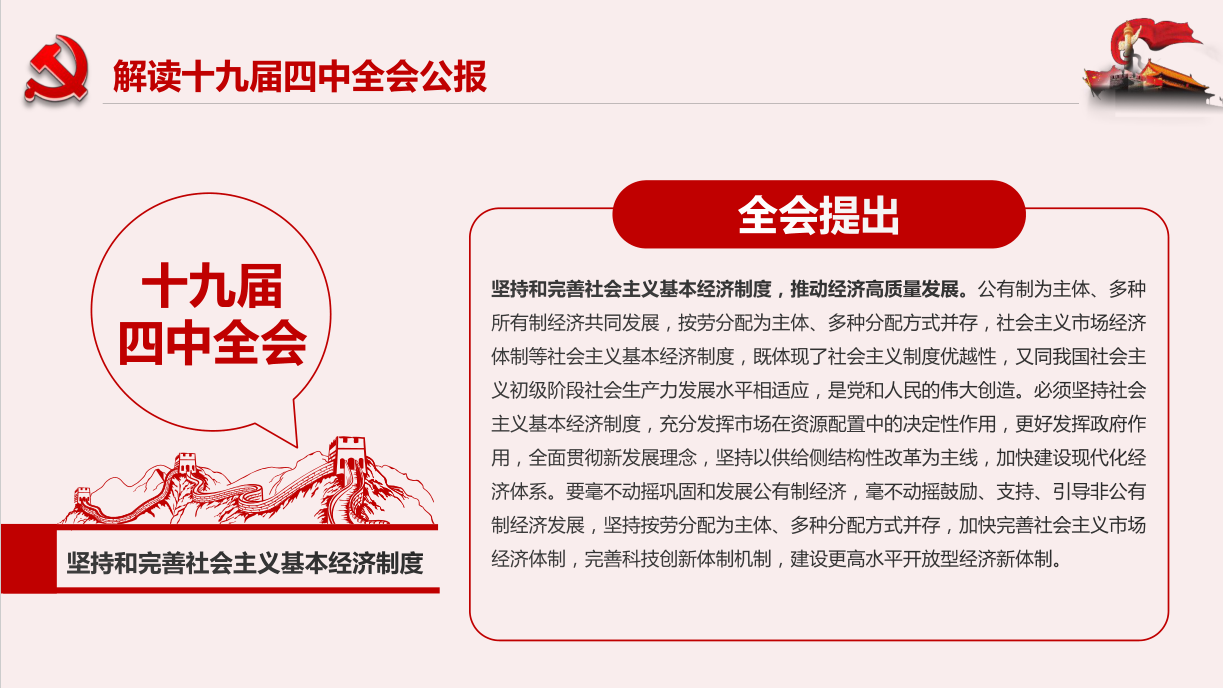 解读十九届四中全会公报

十九届
四中全会

坚持和完善社会主义基本经济制度

全会提出

坚持和完善社会主义基本经济制度，推动经济高质量发展。公有制为主体、多种所有制经济共同发展，按劳分配为主体、多种分配方式并存，社会主义市场经济体制等社会主义基本经济制度，既体现了社会主义制度优越性，又同我国社会主义初级阶段社会生产力发展水平相适应，是党和人民的伟大创造。必须坚持社会主义基本经济制度，充分发挥市场在资源配置中的决定性作用，更好发挥政府作用，全面贯彻新发展理念，坚持以供给侧结构性改革为主线，加快建设现代化经济体系。要毫不动摇巩固和发展公有制经济，毫不动摇鼓励、支持、引导非公有制经济发展，坚持按劳分配为主体、多种分配方式并存，加快完善社会主义市场经济体制，完善科技创新体制机制，建设更高水平开放型经济新体制。